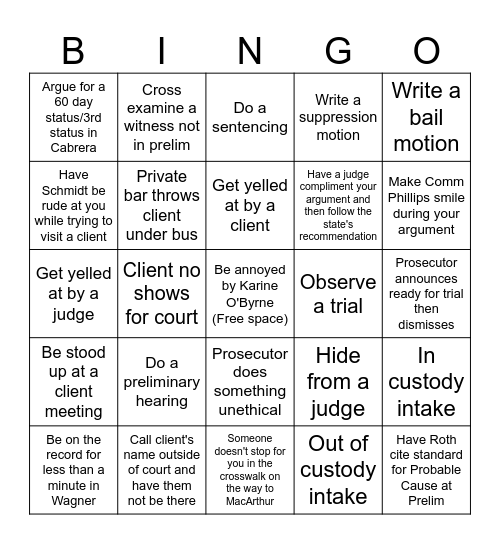 | B | I | N | G | O |
|---|---|---|---|---|
| Argue for a 60 day status/3rd status in Cabrera | Cross examine a witness not in prelim | Do a sentencing | Write a suppression motion | Write a bail motion |
| Have Schmidt be rude at you while trying to visit a client | Private bar throws client under bus | Get yelled at by a client | Have a judge compliment your argument and then follow the state's recommendation | Make Comm Phillips smile during your argument |
| Get yelled at by a judge | Client no shows for court | Be annoyed by Karine O'Byrne (Free space) | Observe a trial | Prosecutor announces ready for trial then dismisses |
| Be stood up at a client meeting | Do a preliminary hearing | Prosecutor does something unethical | Hide from a judge | In custody intake |
| Be on the record for less than a minute in Wagner | Call client's name outside of court and have them not be there | Someone doesn't stop for you in the crosswalk on the way to MacArthur | Out of custody intake | Have Roth cite standard for Probable Cause at Prelim |